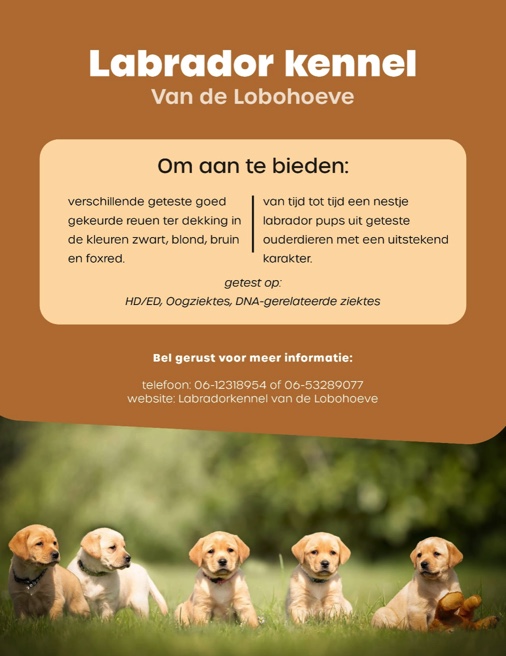 Labrador kennel
Van de Lobohoeve

Om aan te bieden:

verschillende geteste goed gekeurde reuen ter dekking in de kleuren zwart, blond, bruin en foxred.

van tijd tot tijd een nestje labrador pups uit geteste ouderdieren met een uitstekend karakter.

getest op:
HD/ED, Oogziektes, DNA-gerelateerde ziektes

Bel gerust voor meer informatie:

telefoon: 06-12318954 of 06-53289077
website: Labradorkennel van de Lobohoeve